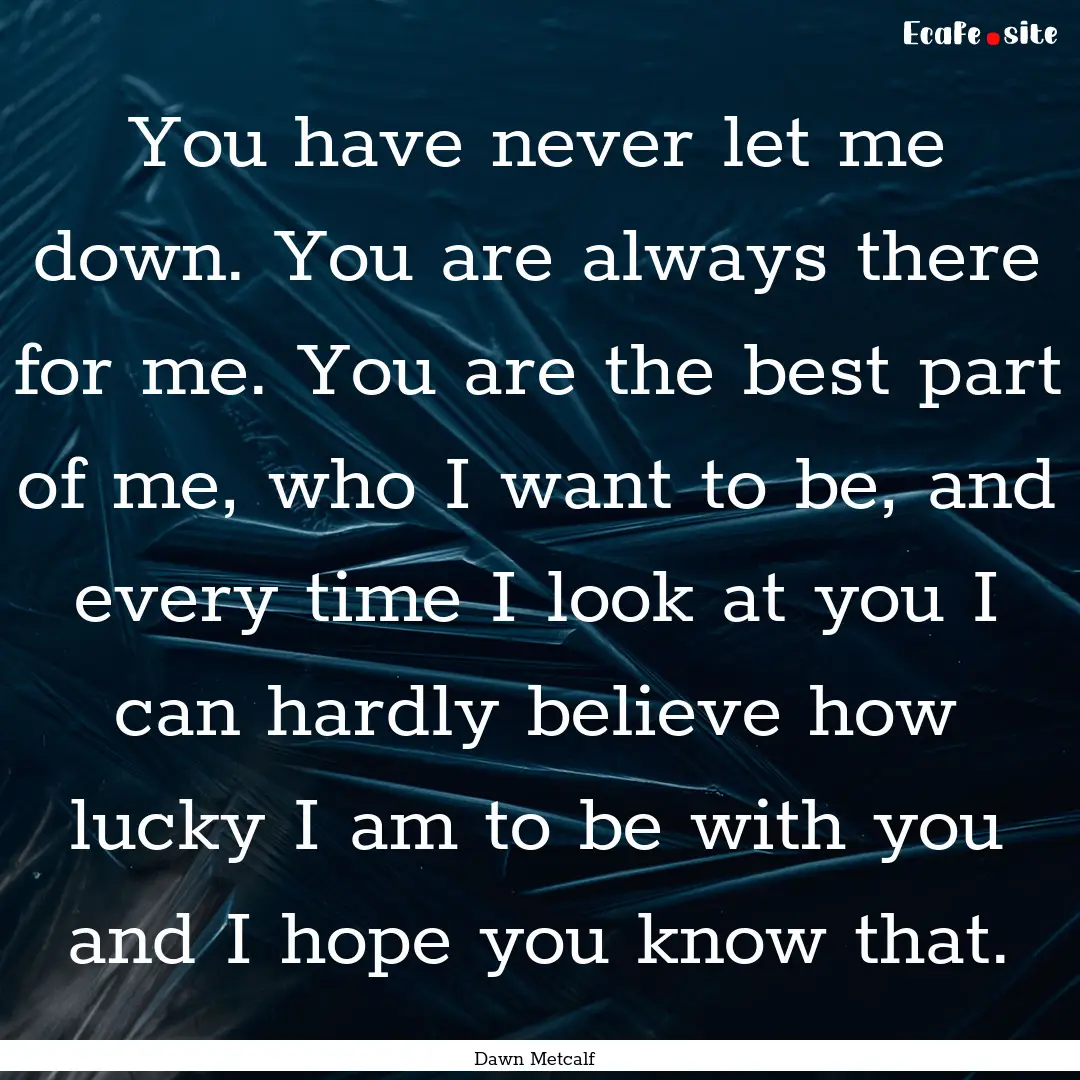 Ecafe.site

You have never let me down. You are always there for me. You are the best part of me, who I want to be, and every time I look at you I can hardly believe how lucky I am to be with you and I hope you know that.

Dawn Metcalf